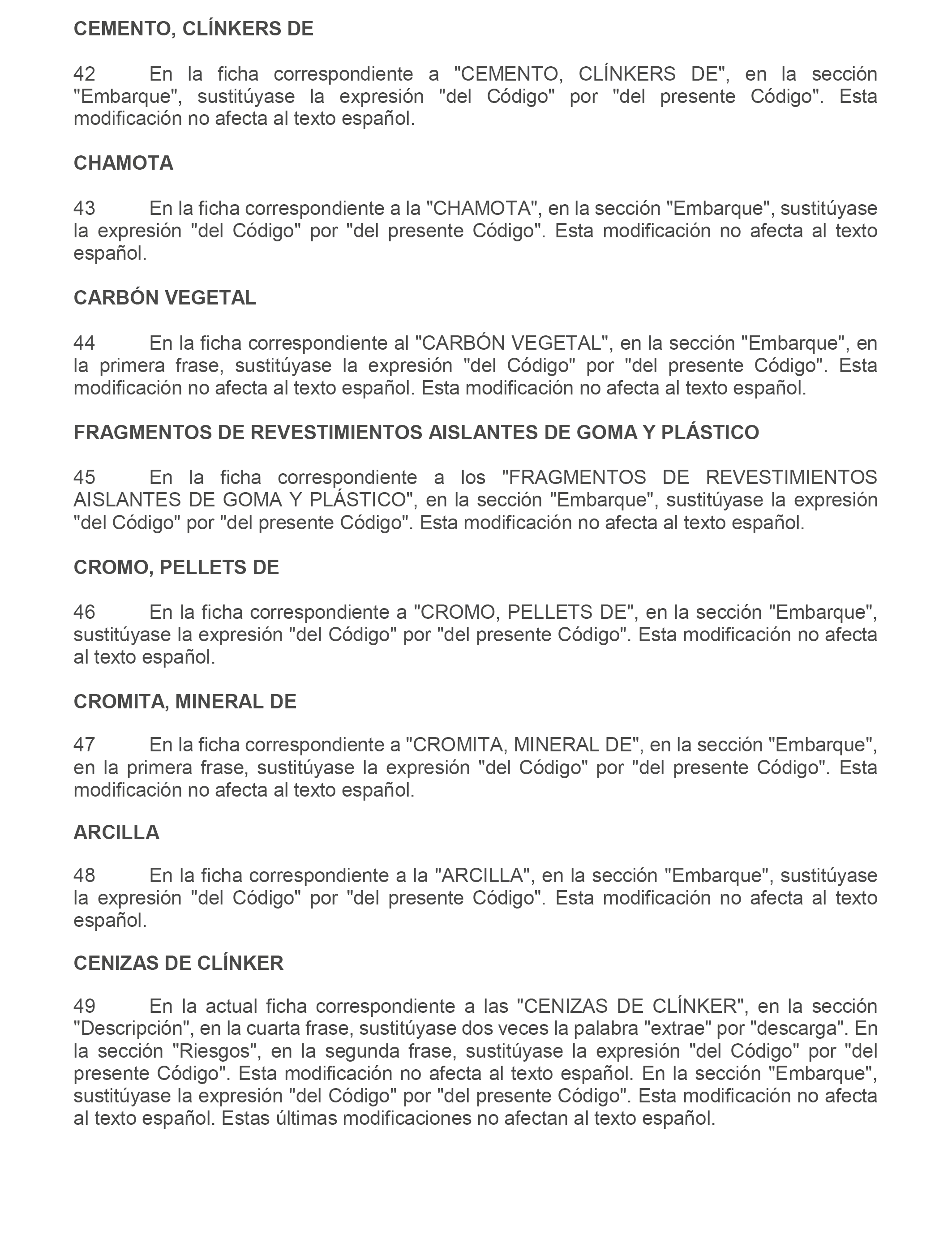 CEMENTO, CLÍNKERS DE

42 En la ficha correspondiente a "CEMENTO, CLÍNKERS DE", en la sección "Embarque", sustitúyase la expresión "del Código" por "del presente Código". Esta modificación no afecta al texto español.

CHAMOTA

43 En la ficha correspondiente a la "CHAMOTA", en la sección "Embarque", sustitúyase la expresión "del Código" por "del presente Código". Esta modificación no afecta al texto español.

CARBÓN VEGETAL

44 En la ficha correspondiente al "CARBÓN VEGETAL", en la sección "Embarque", en la primera frase, sustitúyase la expresión "del Código" por "del presente Código". Esta modificación no afecta al texto español. Esta modificación no afecta al texto español.

FRAGMENTOS DE REVESTIMIENTOS AISLANTES DE GOMA Y PLÁSTICO

45 En la ficha correspondiente a los "FRAGMENTOS DE REVESTIMIENTOS AISLANTES DE GOMA Y PLÁSTICO", en la sección "Embarque", sustitúyase la expresión "del Código" por "del presente Código". Esta modificación no afecta al texto español.

CROMO, PELLETS DE

46 En la ficha correspondiente a "CROMO, PELLETS DE", en la sección "Embarque", sustitúyase la expresión "del Código" por "del presente Código". Esta modificación no afecta al texto español.

CROMITA, MINERAL DE

47 En la ficha correspondiente a "CROMITA, MINERAL DE", en la sección "Embarque", en la primera frase, sustitúyase la expresión "del Código" por "del presente Código". Esta modificación no afecta al texto español.

ARCILLA

48 En la ficha correspondiente a la "ARCILLA", en la sección "Embarque", sustitúyase la expresión "del Código" por "del presente Código". Esta modificación no afecta al texto español.

CENIZAS DE CLÍNKER

49 En la actual ficha correspondiente a las "CENIZAS DE CLÍNKER", en la sección "Descripción", en la cuarta frase, sustitúyase dos veces la palabra "extrae" por "descarga". En la sección "Riesgos", en la segunda frase, sustitúyase la expresión "del Código" por "del presente Código". Esta modificación no afecta al texto español. En la sección "Embarque", sustitúyase la expresión "del Código" por "del presente Código". Esta modificación no afecta al texto español. Estas últimas modificaciones no afectan al texto español.